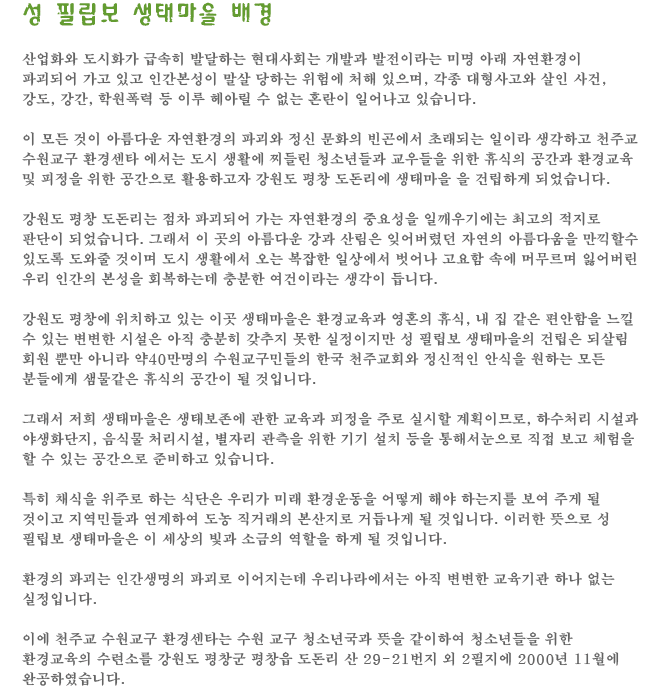 성 필립보 생태마을 배경

산업화와 도시화가 급속히 발달하는 현대사회는 개발과 발전이라는 미명 아래 자연환경이 파괴되어 가고 있고 인간본성이 말살 당하는 위험에 처해 있으며, 각종 대형사고와 살인 사건, 강도, 강간, 학원폭력 등 이루 헤아릴 수 없는 혼란이 일어나고 있습니다.

이 모든 것이 아름다운 자연환경의 파괴와 정신 문화의 빈곤에서 초래되는 일이라 생각하고 천주교 수원교구 환경센타 에서는 도시 생활에 찌들린 청소년들과 교우들을 위한 휴식의 공간과 환경교육 및 피정을 위한 공간으로 활용하고자 강원도 평창 도돈리에 생태마을 을 건립하게 되었습니다.

강원도 평창 도돈리는 점차 파괴되어 가는 자연환경의 중요성을 일깨우기에는 최고의 적지로 판단이 되었습니다. 그래서 이 곳의 아름다운 강과 산림은 잊어버렸던 자연의 아름다움을 만끽할수 있도록 도와줄 것이며 도시 생활에서 오는 복잡한 일상에서 벗어나 고요함 속에 머무르며 잃어버린 우리 인간의 본성을 회복하는데 충분한 여건이라는 생각이 듭니다.

강원도 평창에 위치하고 있는 이곳 생태마을은 환경교육과 영혼의 휴식, 내 집 같은 편안함을 느낄 수 있는 변변한 시설은 아직 충분히 갖추지 못한 실정이지만 성 필립보 생태마을의 건립은 되살림 회원 뿐만 아니라 약40만명의 수원교구민들의 한국 천주교회와 정신적인 안식을 원하는 모든 분들에게 샘물같은 휴식의 공간이 될 것입니다.

그래서 저희 생태마을은 생태보존에 관한 교육과 피정을 주로 실시할 계획이므로, 하수처리 시설과 야생화단지, 음식물 처리시설, 별자리 관측을 위한 기기 설치 등을 통해서눈으로 직접 보고 체험을 할 수 있는 공간으로 준비하고 있습니다.

특히 채식을 위주로 하는 식단은 우리가 미래 환경운동을 어떻게 해야 하는지를 보여 주게 될 것이고 지역민들과 연계하여 도농 직거래의 본산지로 거듭나게 될 것입니다. 이러한 뜻으로 성 필립보 생태마을은 이 세상의 빛과 소금의 역할을 하게 될 것입니다.

환경의 파괴는 인간생명의 파괴로 이어지는데 우리나라에서는 아직 변변한 교육기관 하나 없는 실정입니다.

이에 천주교 수원교구 환경센타는 수원 교구 청소년국과 뜻을 같이하여 청소년들을 위한 환경교육의 수련소를 강원도 평창군 평창읍 도돈리 산 29-21번지 외 2필지에 2000년 11월에 완공하였습니다.